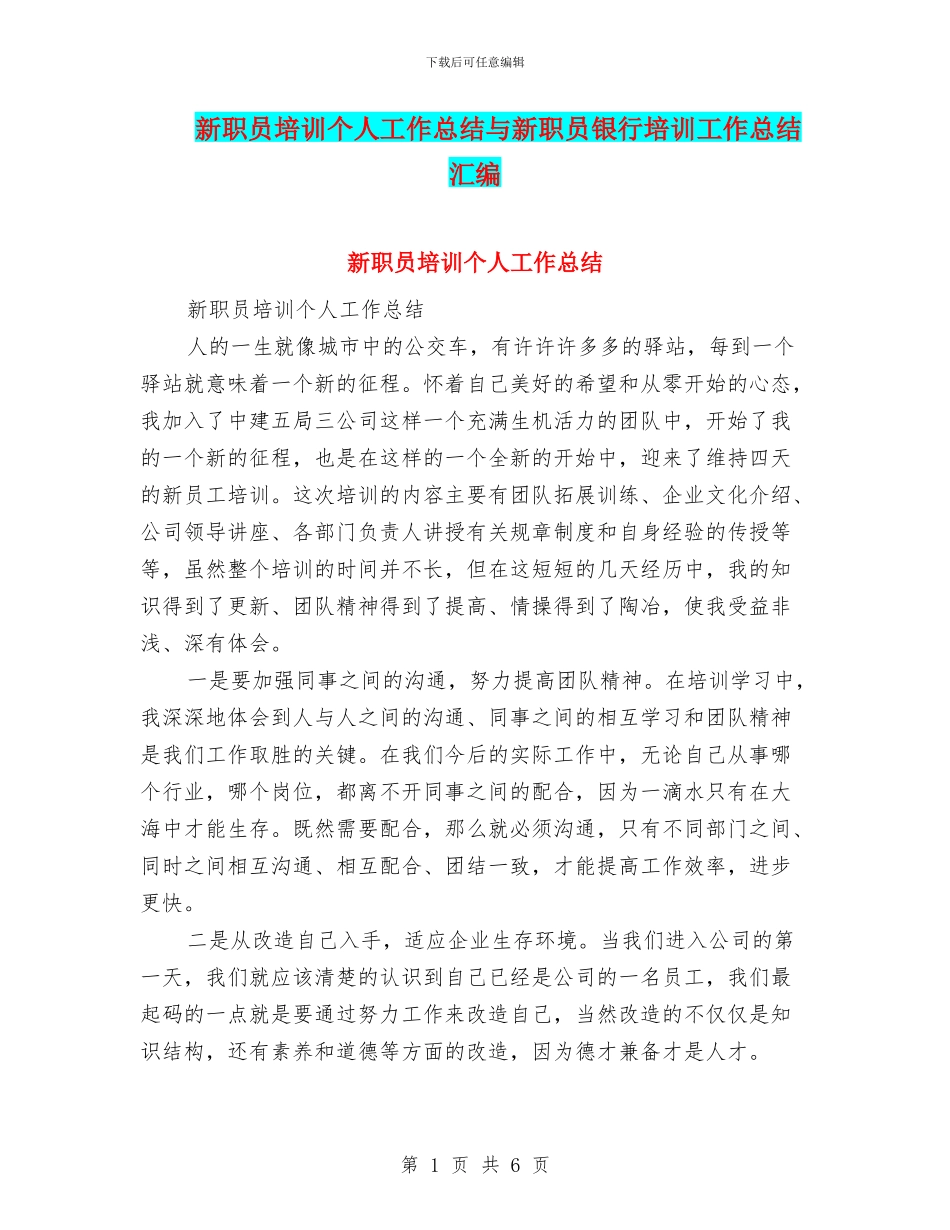 下载后可任意编辑

新职员培训个人工作总结与新职员银行培训工作总结汇编

新职员培训个人工作总结

新职员培训个人工作总结

人的一生就像城市中的公交车，有许许多多的驿站，每到一个驿站就意味着一个新的征程。怀着自己美好的希望和从零开始的心态，我加入了中建五局三公司这样一个充满生机活力的团队中，开始了我的一个新的征程，也是在这样的一个全新的开始中，迎来了维持四天的新员工培训。这次培训的内容主要有团队拓展训练、企业文化介绍、公司领导讲座、各部门负责人讲授有关规章制度和自身经验的传授等等，虽然整个培训的时间并不长，但在这短短的几天经历中，我的知识得到了更新、团队精神得到了提高、情操得到了陶冶，使我受益非浅、深有体会。

一是要加强同事之间的沟通，努力提高团队精神。在培训学习中，我深深地体会到人与人之间的沟通、同事之间的相互学习和团队精神是我们工作取胜的关键。在我们今后的实际工作中，无论自己从事哪个行业，哪个岗位，都离不开同事之间的配合，因为一滴水只有在大海中才能生存。既然需要配合，那么就必须沟通，只有不同部门之间、同时之间相互沟通、相互配合、团结一致，才能提高工作效率，进步更快。

二是从改造自己入手，适应企业生存环境。当我们进入公司的第一天，我们就应该清楚的认识到自己已经是公司的一名员工，我们最起码的一点就是要通过努力工作来改造自己，当然改造的不仅仅是知识结构，还有素养和道德等方面的改造，因为德才兼备才是人才。

第 1 页 共 6 页